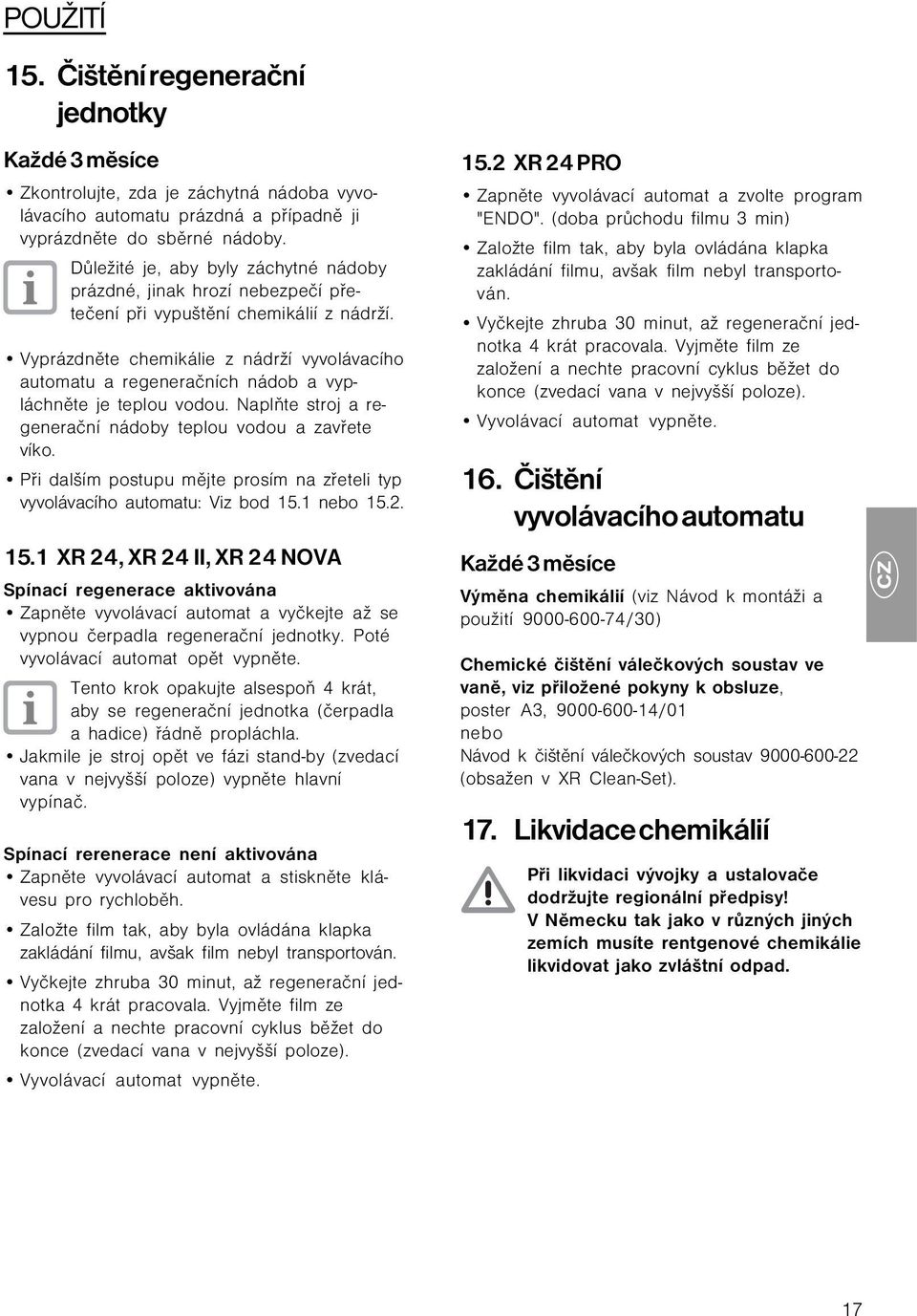 POUŽITÍ

15. Čištění regenerační jednotky

Každé 3 měsíce

• Zkontrolujte, zda je záchytná nádoba vyvolávacího automatu prázdná a případně ji vyprázdněte do sběrné nádoby.

Důležité je, aby byly záchytné nádoby prázdné, jinak hrozí nebezpečí přetečení při vypuštění chemikálií z nádrží.

• Vyprázdněte chemikálie z nádrží vyvolávacího automatu a regeneračních nádob a vypláchněte je teplou vodou. Naplňte stroj a regenerační nádoby teplou vodou a zavřete víko.

• Při dalším postupu mějte prosím na zřeteli typ vyvolávacího automatu: Viz bod 15.1 nebo 15.2.

15.1 XR 24, XR 24 II, XR 24 NOVA

Spínací regenerace aktivována

• Zapněte vyvolávací automat a vyčkejte až se vypnou čerpadla regenerační jednotky. Poté vyvolávací automat opět vypněte.

Tento krok opakujte alsespoň 4 krát, aby se regenerační jednotka (čerpadla a hadice) řádně propláchla.

• Jakmile je stroj opět ve fázi stand-by (zvedací vana v nejvyšší poloze) vypněte hlavní vypínač.

Spínací rerenerace není aktivována

• Zapněte vyvolávací automat a stiskněte klávesu pro rychloběh.

• Založte film tak, aby byla ovládána klapka zakládání filmu, avšak film nebyl transportován.

• Vyčkejte zhruba 30 minut, až regenerační jednotka 4 krát pracovala. Vyjměte film ze založení a nechte pracovní cyklus běžet do konce (zvedací vana v nejvyšší poloze).

• Vyvolávací automat vypněte.

15.2 XR 24 PRO

• Zapněte vyvolávací automat a zvolte program "ENDO". (doba průchodu filmu 3 min)

• Založte film tak, aby byla ovládána klapka zakládání filmu, avšak film nebyl transportován.

• Vyčkejte zhruba 30 minut, až regenerační jednotka 4 krát pracovala. Vyjměte film ze založení a nechte pracovní cyklus běžet do konce (zvedací vana v nejvyšší poloze).

• Vyvolávací automat vypněte.

16. Čištění vyvolávacího automatu

Každé 3 měsíce

Výměna chemikálií (viz Návod k montáži a použití 9000-600-74/30)

Chemické čištění válečkových soustav ve vaně, viz přiložené pokyny k obsluze, poster A3, 9000-600-14/01
nebo
Návod k čištění válečkových soustav 9000-600-22 (obsažen v XR Clean-Set).

17. Likvidace chemikálií

Při likvidaci vývojky a ustalovače dodržujte regionální předpisy!
V Německu tak jako v různých jiných zemích musíte rentgenové chemikálie likvidovat jako zvláštní odpad.

CZ

17